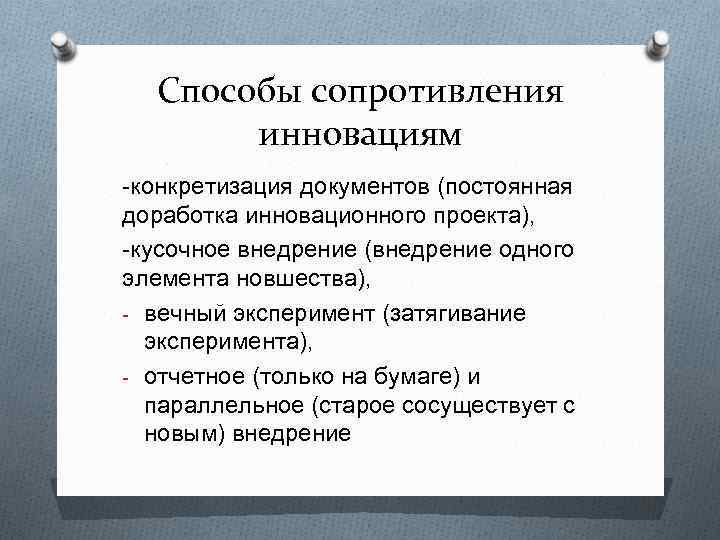 Способы сопротивления инновациям

-конкретизация документов (постоянная доработка инновационного проекта),

-кусочное внедрение (внедрение одного элемента новшества),

- вечный эксперимент (затягивание эксперимента),

- отчетное (только на бумаге) и параллельное (старое сосуществует с новым) внедрение